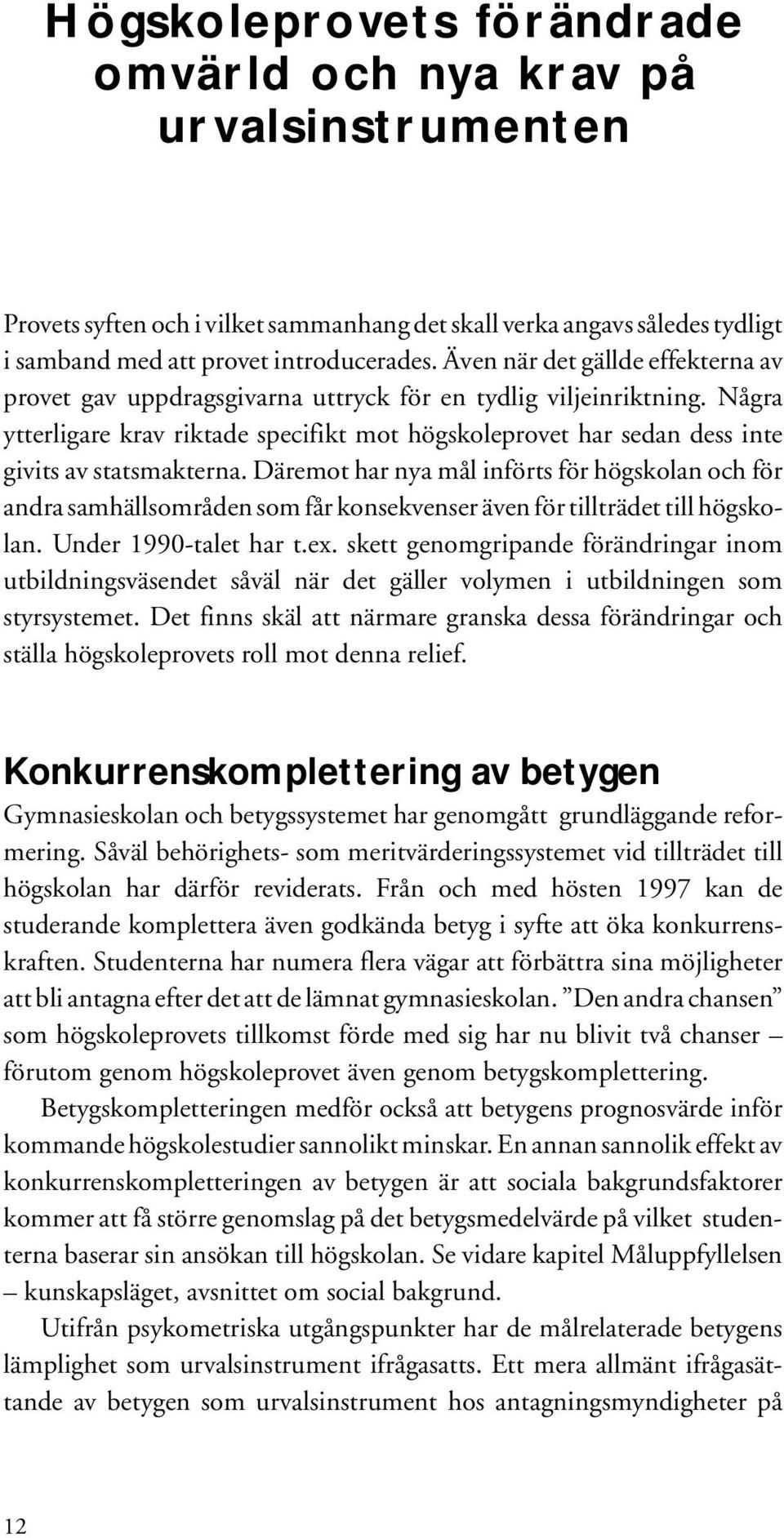 Högskoleprovets förändrade omvärld och nya krav på urvalsinstrumenten

Provets syften och i vilket sammanhang det skall verka angavs således tydligt i samband med att provet introducerades. Även när det gällde effekterna av provet gav uppdragsgivarna uttryck för en tydlig viljeinriktning. Några ytterligare krav riktade specifikt mot högskoleprovet har sedan dess inte givits av statsmakterna. Däremot har nya mål införts för högskolan och för andra samhällsområden som får konsekvenser även för tillträdet till högskolan. Under 1990-talet har t.ex. skett genomgripande förändringar inom utbildningsväsendet såväl när det gäller volymen i utbildningen som styrsystemet. Det finns skäl att närmare granska dessa förändringar och ställa högskoleprovets roll mot denna relief.

Konkurrenskomplettering av betygen

Gymnasieskolan och betygssystemet har genomgått grundläggande reformering. Såväl behörighets- som meritvärderingssystemet vid tillträdet till högskolan har därför reviderats. Från och med hösten 1997 kan de studerande komplettera även godkända betyg i syfte att öka konkurrenskraften. Studenterna har numera flera vägar att förbättra sina möjligheter att bli antagna efter det att de lämnat gymnasieskolan. ”Den andra chansen” som högskoleprovets tillkomst förde med sig har nu blivit två chanser – förutom genom högskoleprovet även genom betygskomplettering.

Betygskompletteringen medför också att betygens prognosvärde inför kommande högskolestudier sannolikt minskar. En annan sannolik effekt av konkurrenskompletteringen av betygen är att sociala bakgrundsfaktorer kommer att få större genomslag på det betygsmedelvärde på vilket studenterna baserar sin ansökan till högskolan. Se vidare kapitel Måluppfyllelsen – kunskapsläget, avsnittet om social bakgrund.

Utifrån psykometriska utgångspunkter har de målrelaterade betygens lämplighet som urvalsinstrument ifrågasatts. Ett mera allmänt ifrågasättande av betygen som urvalsinstrument hos antagningsmyndigheter på

12